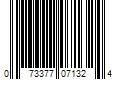 0 73377 07132 4